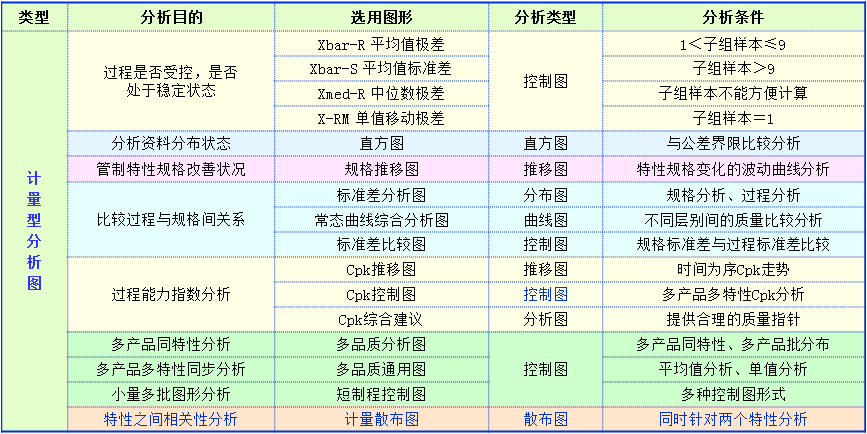 | 类型 | 分析目的 | 选用图形 | 分析类型 | 分析条件 |
|---|---|---|---|---|
| 计量型分析图 | 过程是否受控，是否处于稳定状态 | Xbar-R 平均值极差 | 控制图 | 1＜子组样本≤9 |
| | | Xbar-S 平均值标准差 | | 子组样本＞9 |
| | | Xmed-R 中位数极差 | | 子组样本不能方便计算 |
| | | X-RM 单值移动极差 | | 子组样本＝1 |
| | 分析资料分布状态 | 直方图 | 直方图 | 与公差界限比较分析 |
| | 管制特性规格改善状况 | 规格推移图 | 推移图 | 特性规格变化的波动曲线分析 |
| | 比较过程与规格间关系 | 标准差分析图 | 分布图 | 规格分析、过程分析 |
| | | 常态曲线综合分析图 | 曲线图 | 不同层别间的质量比较分析 |
| | | 标准差比较图 | 控制图 | 规格标准差与过程标准差比较 |
| | 过程能力指数分析 | Cpk推移图 | 推移图 | 时间为序Cpk走势 |
| | | Cpk控制图 | 控制图 | 多产品多特性Cpk分析 |
| | | Cpk综合建议 | 分析图 | 提供合理的质量指针 |
| | 多产品同特性分析 | 多品质分析图 | 控制图 | 多产品同特性、多产品批分布 |
| | 多产品多特性同步分析 | 多品质通用图 | | 平均值分析、单值分析 |
| | 小量多批图形分析 | 短制程控制图 | | 多种控制图形式 |
| | 特性之间相关性分析 | 计量散布图 | 散布图 | 同时针对两个特性分析 |